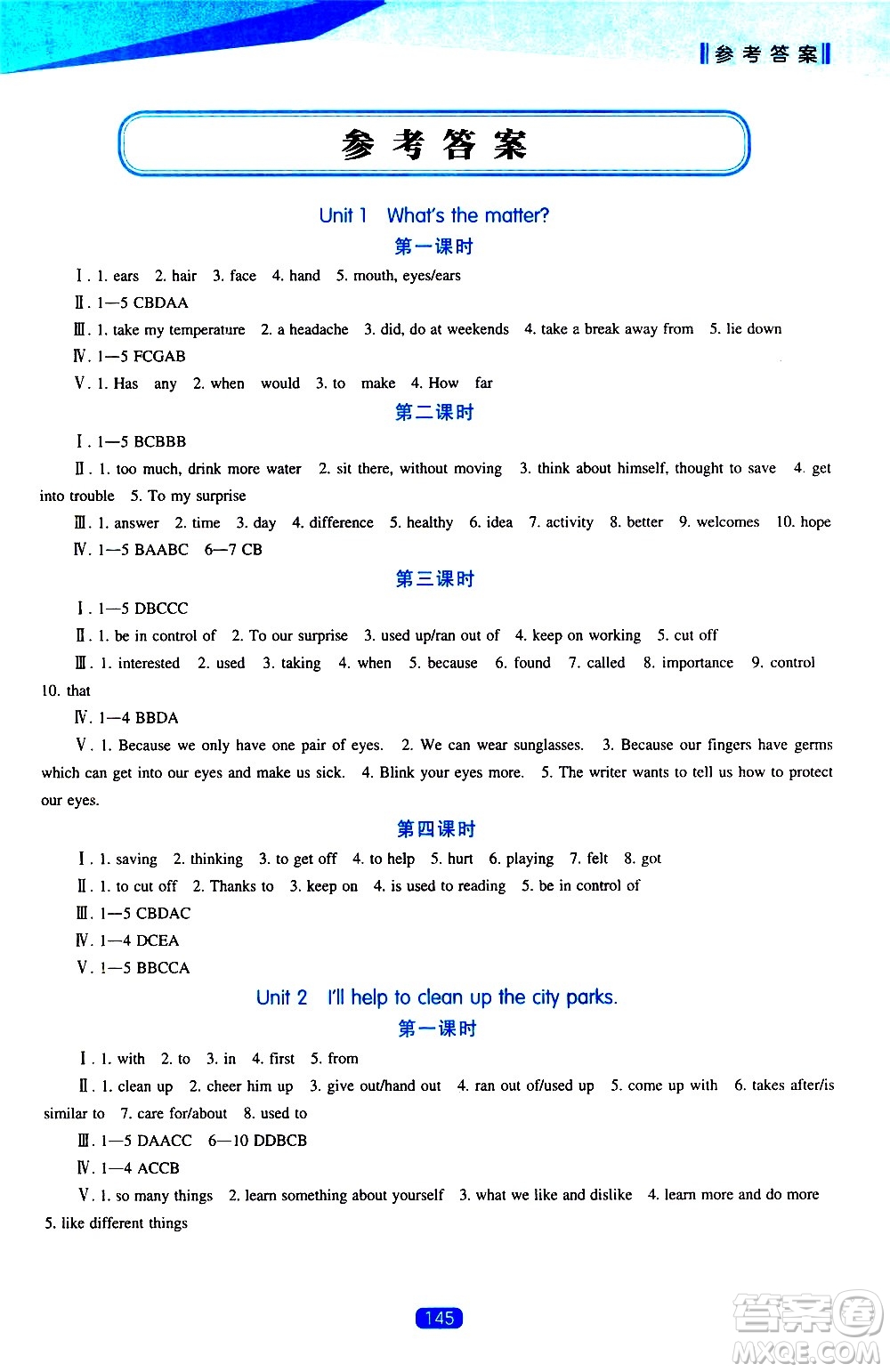 参考答案

参考答案

Unit 1 What's the matter?

第一课时

Ⅰ. 1. ears 2. hair 3. face 4. hand 5. mouth, eyes/ears
Ⅱ. 1—5 CBDAA
Ⅲ. 1. take my temperature 2. a headache 3. did, do at weekends 4. take a break away from 5. lie down
Ⅳ. 1—5 FCGAB
Ⅴ. 1. Has any 2. when would 3. to make 4. How far

第二课时

Ⅰ. 1—5 BCBBB
Ⅱ. 1. too much, drink more water 2. sit there, without moving 3. think about himself, thought to save 4. get into trouble 5. To my surprise
Ⅲ. 1. answer 2. time 3. day 4. difference 5. healthy 6. idea 7. activity 8. better 9. welcomes 10. hope
Ⅳ. 1—5 BAABC 6—7 CB

第三课时

Ⅰ. 1—5 DBCCC
Ⅱ. 1. be in control of 2. To our surprise 3. used up/ran out of 4. keep on working 5. cut off
Ⅲ. 1. interested 2. used 3. taking 4. when 5. because 6. found 7. called 8. importance 9. control 10. that
Ⅳ. 1—4 BBDA
Ⅴ. 1. Because we only have one pair of eyes. 2. We can wear sunglasses. 3. Because our fingers have germs which can get into our eyes and make us sick. 4. Blink your eyes more. 5. The writer wants to tell us how to protect our eyes.

第四课时

Ⅰ. 1. saving 2. thinking 3. to get off 4. to help 5. hurt 6. playing 7. felt 8. got
Ⅱ. 1. to cut off 2. Thanks to 3. keep on 4. is used to reading 5. be in control of
Ⅲ. 1—5 CBDAC
Ⅳ. 1—4 DCEA
Ⅴ. 1—5 BBCCA

Unit 2 I'll help to clean up the city parks.

第一课时

Ⅰ. 1. with 2. to 3. in 4. first 5. from
Ⅱ. 1. clean up 2. cheer him up 3. give out/hand out 4. ran out of/used up 5. come up with 6. takes after/is similar to 7. care for/about 8. used to
Ⅲ. 1—5 DAACC 6—10 DDBCB
Ⅳ. 1—4 ACCB
Ⅴ. 1. so many things 2. learn something about yourself 3. what we like and dislike 4. learn more and do more 5. like different things

145

答案圈 MXQE.COM